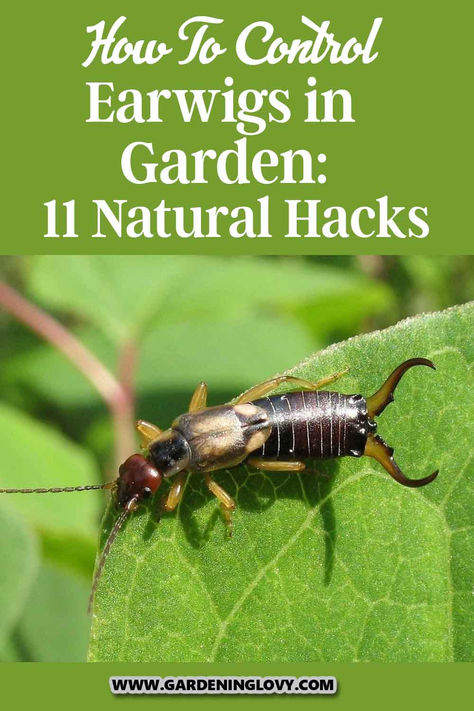 How To Control
Earwigs in Garden:
11 Natural Hacks

WWW.GARDENINGLOVY.COM